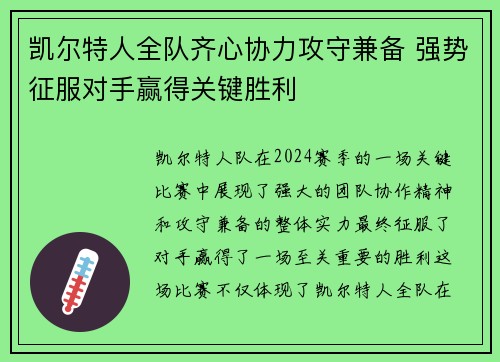 凯尔特人全队齐心协力攻守兼备 强势征服对手赢得关键胜利

凯尔特人队在2024赛季的一场关键比赛中展现了强大的团队协作精神和攻守兼备的整体实力最终征服了对手赢得了一场至关重要的胜利这场比赛不仅体现了凯尔特人全队在